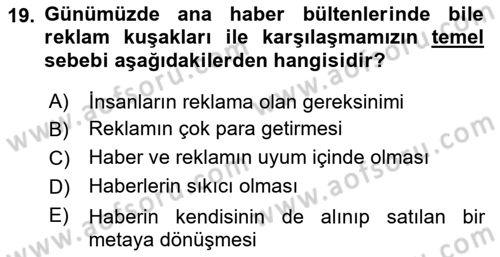 19. Günümüzde ana haber bültenlerinde bile reklam kuşakları ile karşılaşmamızın temel sebebi aşağıdakilerden hangisidir?

A) İnsanların reklama olan gereksinimi
B) Reklamın çok para getirmesi
C) Haber ve reklamın uyum içinde olması
D) Haberlerin sıkıcı olması
E) Haberin kendisinin de alınıp satılan bir metaya dönüşmesi

www.aofsoru.com